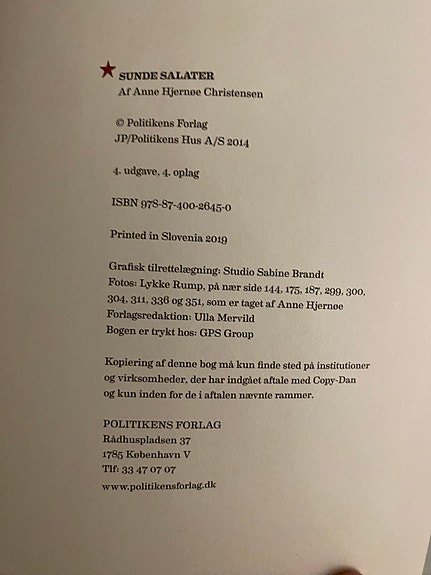 SUNDE SALATER
Af Anne Hjernøe Christensen

© Politikens Forlag
JP/Politikens Hus A/S 2014

4. udgave, 4. oplag

ISBN 978-87-400-2645-0

Printed in Slovenia 2019

Grafisk tilrettelægning: Studio Sabine Brandt
Fotos: Lykke Rump, på nær side 144, 175, 187, 299, 300, 304, 311, 336 og 351, som er taget af Anne Hjernøe
Forlagsredaktion: Ulla Mervild
Bogen er trykt hos: GPS Group

Kopiering af denne bog må kun finde sted på institutioner og virksomheder, der har indgået aftale med Copy-Dan og kun inden for de i aftalen nævnte rammer.

POLITIKENS FORLAG
Rådhuspladsen 37
1785 København V
Tlf: 33 47 07 07
www.politikensforlag.dk